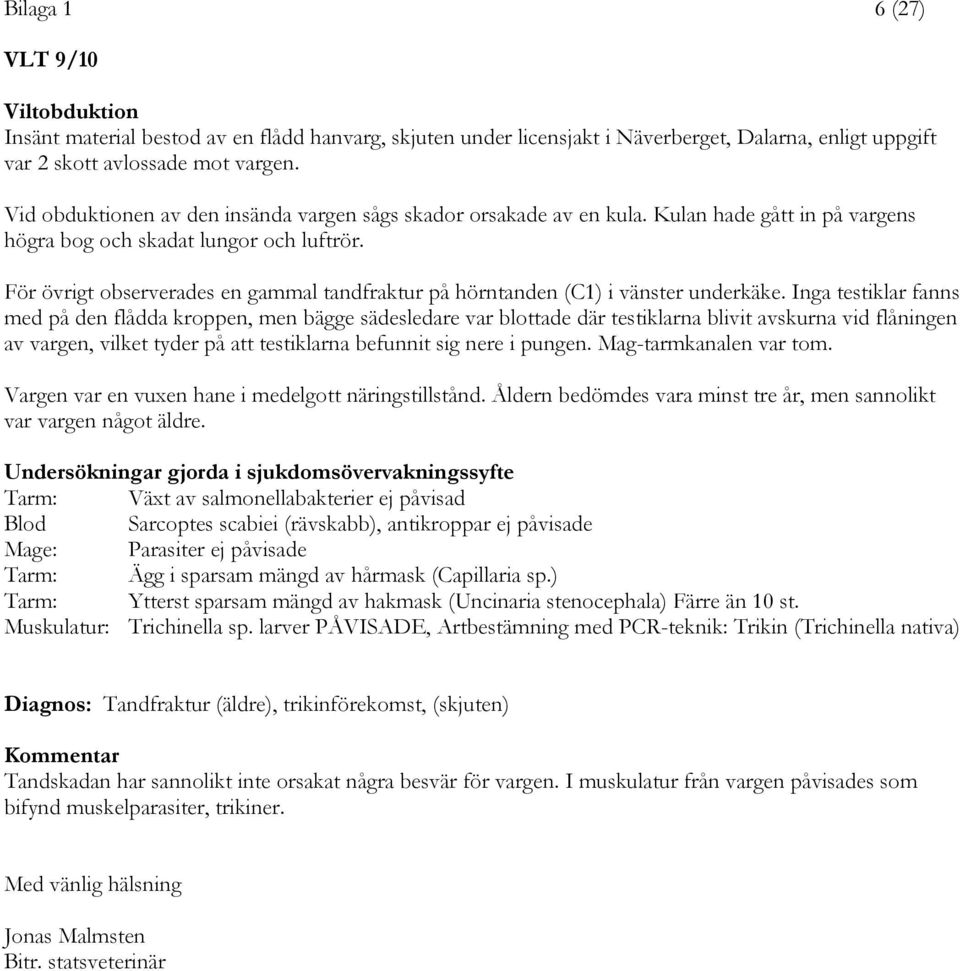 Bilaga 1 6 (27)

VLT 9/10

Viltobduktion
Insänt material bestod av en flådd hanvarg, skjuten under licensjakt i Näverberget, Dalarna, enligt uppgift var 2 skott avlossade mot vargen.

Vid obduktionen av den insända vargen sågs skador orsakade av en kula. Kulan hade gått in på vargens högra bog och skadat lungor och luftrör.

För övrigt observerades en gammal tandfraktur på hörntanden (C1) i vänster underkäke. Inga testiklar fanns med på den flådda kroppen, men bägge sädesledare var blottade där testiklarna blivit avskurna vid flåningen av vargen, vilket tyder på att testiklarna befunnit sig nere i pungen. Mag-tarmkanalen var tom.

Vargen var en vuxen hane i medelgott näringstillstånd. Åldern bedömdes vara minst tre år, men sannolikt var vargen något äldre.

Undersökningar gjorda i sjukdomsövervakningssyfte
Tarm: Växt av salmonellabakterier ej påvisad
Blod Sarcoptes scabiei (rävskabb), antikroppar ej påvisade
Mage: Parasiter ej påvisade
Tarm: Ägg i sparsam mängd av hårmask (Capillaria sp.)
Tarm: Ytterst sparsam mängd av hakmask (Uncinaria stenocephala) Färre än 10 st.
Muskulatur: Trichinella sp. larver PÅVISADE, Artbestämning med PCR-teknik: Trikin (Trichinella nativa)

Diagnos: Tandfraktur (äldre), trikinförekomst, (skjuten)

Kommentar
Tandskadan har sannolikt inte orsakat några besvär för vargen. I muskulatur från vargen påvisades som bifynd muskelparasiter, trikiner.

Med vänlig hälsning

Jonas Malmsten
Bitr. statsveterinär